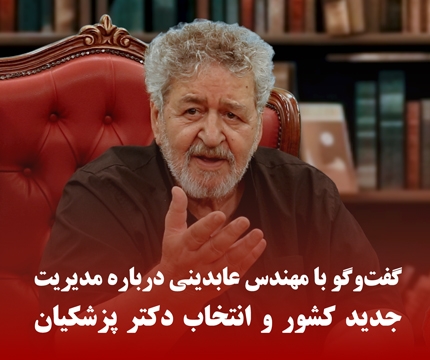 گفت‌وگو با مهندس عابدینی درباره مدیریت
جدید کشور و انتخاب دکتر پزشکیان